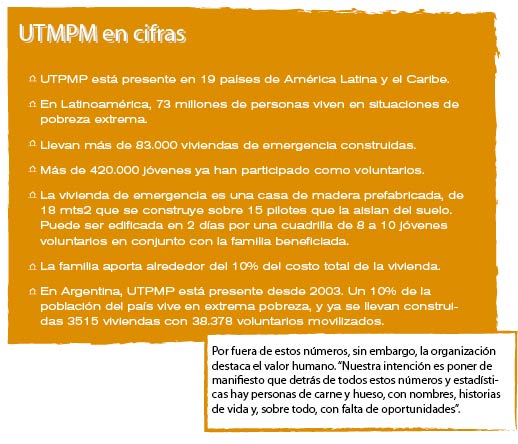 UTMPM en cifras

UTPMP está presente en 19 países de América Latina y el Caribe.

En Latinoamérica, 73 millones de personas viven en situaciones de pobreza extrema.

Llevan más de 83.000 viviendas de emergencia construidas.

Más de 420.000 jóvenes ya han participado como voluntarios.

La vivienda de emergencia es una casa de madera prefabricada, de 18 mts2 que se construye sobre 15 pilotes que la aislan del suelo. Puede ser edificada en 2 días por una cuadrilla de 8 a 10 jóvenes voluntarios en conjunto con la familia beneficiada.

La familia aporta alrededor del 10% del costo total de la vivienda.

En Argentina, UTPMP está presente desde 2003. Un 10% de la población del país vive en extrema pobreza, y ya se llevan construidas 3515 viviendas con 38.378 voluntarios movilizados.

Por fuera de estos números, sin embargo, la organización destaca el valor humano. "Nuestra intención es poner de manifiesto que detrás de todos estos números y estadísticas hay personas de carne y hueso, con nombres, historias de vida y, sobre todo, con falta de oportunidades".